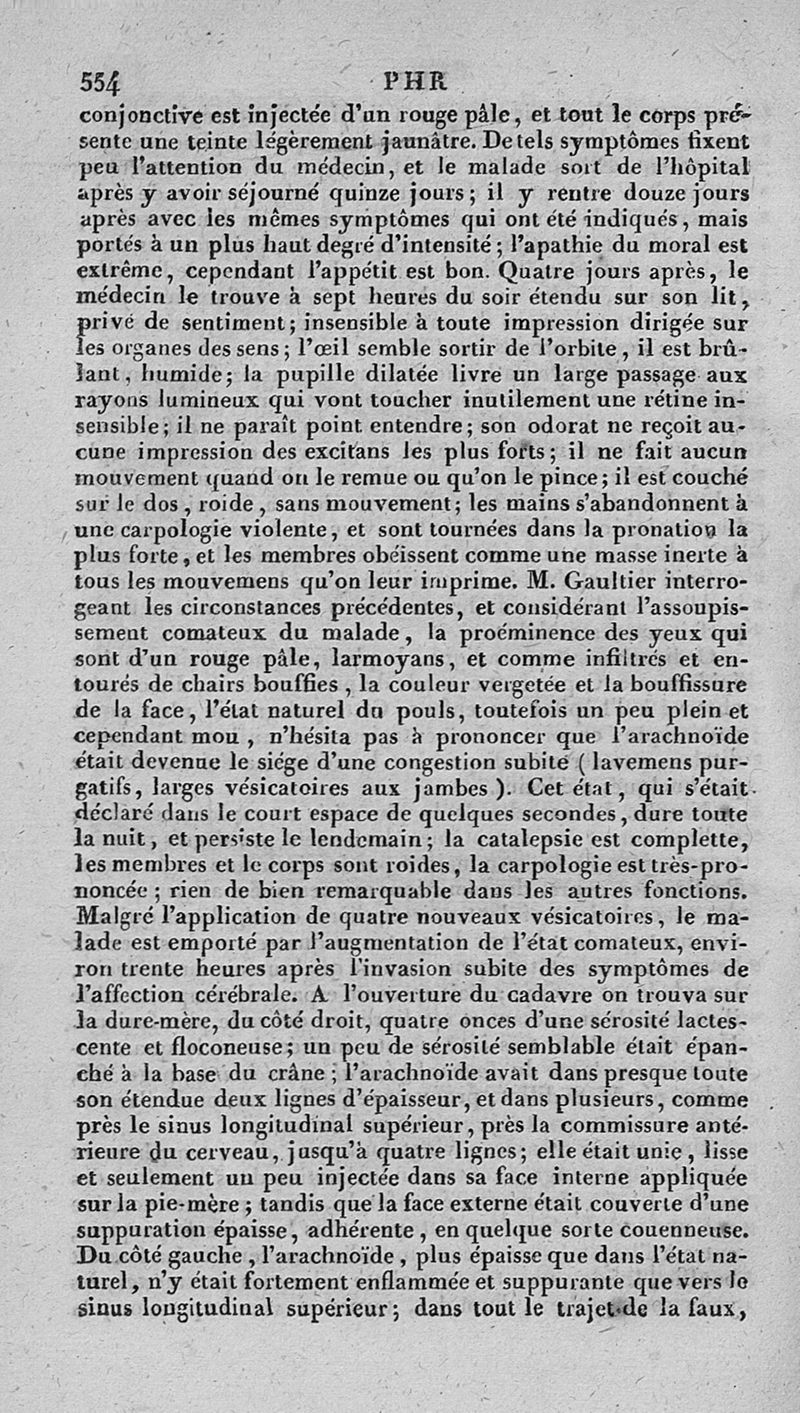 554 PHR

conjonctive est injectée d'un rouge pâle, et tout le corps présente une teinte légèrement jaunâtre. De tels symptômes fixent peu l'attention du médecin, et le malade sort de l'hôpital après y avoir séjourné quinze jours; il y rentre douze jours après avec les mêmes symptômes qui ont été indiqués, mais portés à un plus haut degré d'intensité; l'apathie du moral est extrême, cependant l'appétit est bon. Quatre jours après, le médecin le trouve à sept heures du soir étendu sur son lit, privé de sentiment; insensible à toute impression dirigée sur les organes des sens; l'œil semble sortir de l'orbite, il est brûlant, humide; la pupille dilatée livre un large passage aux rayons lumineux qui vont toucher inutilement une rétine insensible; il ne paraît point entendre; son odorat ne reçoit aucune impression des excitans les plus forts; il ne fait aucun mouvement quand on le remue ou qu'on le pince; il est couché sur le dos, roide, sans mouvement; les mains s'abandonnent à une carpologie violente, et sont tournées dans la pronation la plus forte, et les membres obéissent comme une masse inerte à tous les mouvemens qu'on leur imprime. M. Gaultier interrogeant les circonstances précédentes, et considérant l'assoupissement comateux du malade, la proéminence des yeux qui sont d'un rouge pâle, larmoyans, et comme infiltrés et entourés de chairs bouffies, la couleur vergetée et la bouffissure de la face, l'état naturel du pouls, toutefois un peu plein et cependant mou, n'hésita pas à prononcer que l'arachnoïde était devenue le siége d'une congestion subite (lavemens purgatifs, larges vésicatoires aux jambes). Cet état, qui s'était déclaré dans le court espace de quelques secondes, dure toute la nuit, et persiste le lendemain; la catalepsie est complette, les membres et le corps sont roides, la carpologie est très-prononcée; rien de bien remarquable dans les autres fonctions. Malgré l'application de quatre nouveaux vésicatoires, le malade est emporté par l'augmentation de l'état comateux, environ trente heures après l'invasion subite des symptômes de l'affection cérébrale. A l'ouverture du cadavre on trouva sur la dure-mère, du côté droit, quatre onces d'une sérosité lactescente et floconeuse; un peu de sérosité semblable était épanché à la base du crâne; l'arachnoïde avait dans presque toute son étendue deux lignes d'épaisseur, et dans plusieurs, comme près le sinus longitudinal supérieur, près la commissure antérieure du cerveau, jusqu'à quatre lignes; elle était unie, lisse et seulement un peu injectée dans sa face interne appliquée sur la pie-mère; tandis que la face externe était couverte d'une suppuration épaisse, adhérente, en quelque sorte couenneuse. Du côté gauche, l'arachnoïde, plus épaisse que dans l'état naturel, n'y était fortement enflammée et suppurante que vers le sinus longitudinal supérieur; dans tout le trajet de la faux,